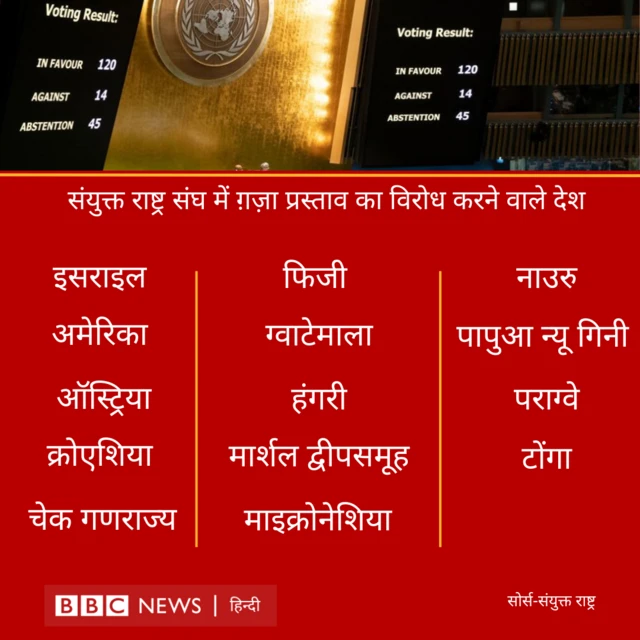 Voting Result:
IN FAVOUR 120
AGAINST 14
ABSTENTION 45

Voting Result:
IN FAVOUR 120
AGAINST 14
ABSTENTION 45

संयुक्त राष्ट्र संघ में ग़ज़ा प्रस्ताव का विरोध करने वाले देश

इसराइल
अमेरिका
ऑस्ट्रिया
क्रोएशिया
चेक गणराज्य

फिजी
ग्वाटेमाला
हंगरी
मार्शल द्वीपसमूह
माइक्रोनेशिया

नाउरु
पापुआ न्यू गिनी
पराग्वे
टोंगा

BBC NEWS | हिन्दी

सोर्स-संयुक्त राष्ट्र